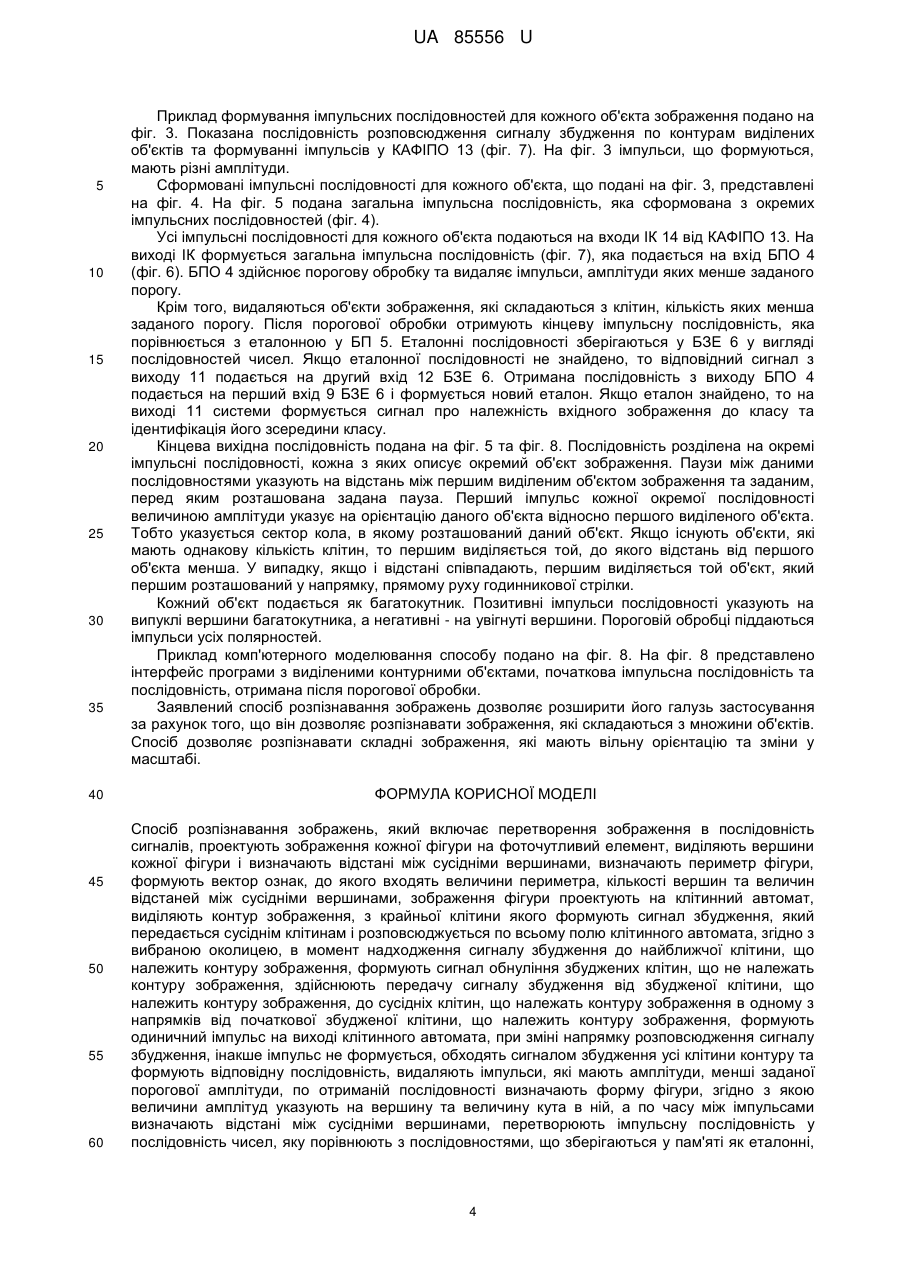 UA 85556 U

Приклад формування імпульсних послідовностей для кожного об'єкта зображення подано на фіг. 3. Показана послідовність розповсюдження сигналу збудження по контурам виділених об'єктів та формуванні імпульсів у КАФІПО 13 (фіг. 7). На фіг. 3 імпульси, що формуються, мають різні амплітуди.

5 Сформовані імпульсні послідовності для кожного об'єкта, що подані на фіг. 3, представлені на фіг. 4. На фіг. 5 подана загальна імпульсна послідовність, яка сформована з окремих імпульсних послідовностей (фіг. 4).

Усі імпульсні послідовності для кожного об'єкта подаються на входи ІК 14 від КАФІПО 13. На виході ІК формується загальна імпульсна послідовність (фіг. 7), яка подається на вхід БПО 4

10 (фіг. 6). БПО 4 здійснює порогову обробку та видаляє імпульси, амплітуди яких менше заданого порогу.

Крім того, видаляються об'єкти зображення, які складаються з клітин, кількість яких менша заданого порогу. Після порогової обробки отримують кінцеву імпульсну послідовність, яка порівнюється з еталонною у БП 5. Еталонні послідовності зберігаються у БЗЕ 6 у вигляді

15 послідовностей чисел. Якщо еталонної послідовності не знайдено, то відповідний сигнал з виходу 11 подається на другий вхід 12 БЗЕ 6. Отримана послідовність з виходу БПО 4 подається на перший вхід 9 БЗЕ 6 і формується новий еталон. Якщо еталон знайдено, то на виході 11 системи формується сигнал про належність вхідного зображення до класу та ідентифікація його зсередини класу.

20 Кінцева вихідна послідовність подана на фіг. 5 та фіг. 8. Послідовність розділена на окремі імпульсні послідовності, кожна з яких описує окремий об'єкт зображення. Паузи між даними послідовностями указують на відстань між першим виділеним об'єктом зображення та заданим, перед яким розташована задана пауза. Перший імпульс кожної окремої послідовності величиною амплітуди указує на орієнтацію даного об'єкта відносно першого виділеного об'єкта.

25 Тобто указується сектор кола, в якому розташований даний об'єкт. Якщо існують об'єкти, які мають однакову кількість клітин, то першим виділяється той, до якого відстань від першого об'єкта менша. У випадку, якщо і відстані співпадають, першим виділяється той об'єкт, який першим розташований у напрямку, прямому руху годинникової стрілки.

Кожний об'єкт подається як багатокутник. Позитивні імпульси послідовності указують на

30 випуклі вершини багатокутника, а негативні - на увігнуті вершини. Пороговій обробці піддаються імпульси усіх полярностей.

Приклад комп'ютерного моделювання способу подано на фіг. 8. На фіг. 8 представлено інтерфейс програми з виділеними контурними об'єктами, початкова імпульсна послідовність та послідовність, отримана після порогової обробки.

35 Заявлений спосіб розпізнавання зображень дозволяє розширити його галузь застосування за рахунок того, що він дозволяє розпізнавати зображення, які складаються з множини об'єктів. Спосіб дозволяє розпізнавати складні зображення, які мають вільну орієнтацію та зміни у масштабі.

40 ФОРМУЛА КОРИСНОЇ МОДЕЛІ

Спосіб розпізнавання зображень, який включає перетворення зображення в послідовність сигналів, проектують зображення кожної фігури на фоточутливий елемент, виділяють вершини кожної фігури і визначають відстані між сусідніми вершинами, визначають периметр фігури,

45 формують вектор ознак, до якого входять величини периметра, кількості вершин та величин відстаней між сусідніми вершинами, зображення фігури проектують на клітинний автомат, виділяють контур зображення, з крайньої клітини якого формують сигнал збудження, який передається сусіднім клітинам і розповсюджується по всьому полю клітинного автомата, згідно з вибраною околицею, в момент надходження сигналу збудження до найближчої клітини, що

50 належить контуру зображення, формують сигнал обнуління збуджених клітин, що не належать контуру зображення, здійснюють передачу сигналу збудження від збудженої клітини, що належить контуру зображення, до сусідніх клітин, що належать контуру зображення в одному з напрямків від початкової збудженої клітини, що належить контуру зображення, формують одиничний імпульс на виході клітинного автомата, при зміні напрямку розповсюдження сигналу

55 збудження, інакше імпульс не формується, обходять сигналом збудження усі клітини контуру та формують відповідну послідовність, видаляють імпульси, які мають амплітуди, менші заданої порогової амплітуди, по отриманій послідовності визначають форму фігури, згідно з якою величини амплітуд указують на вершину та величину кута в ній, а по часу між імпульсами визначають відстані між сусідніми вершинами, перетворюють імпульсну послідовність у

60 послідовність чисел, яку порівнюють з послідовностями, що зберігаються у пам'яті як еталонні,

4